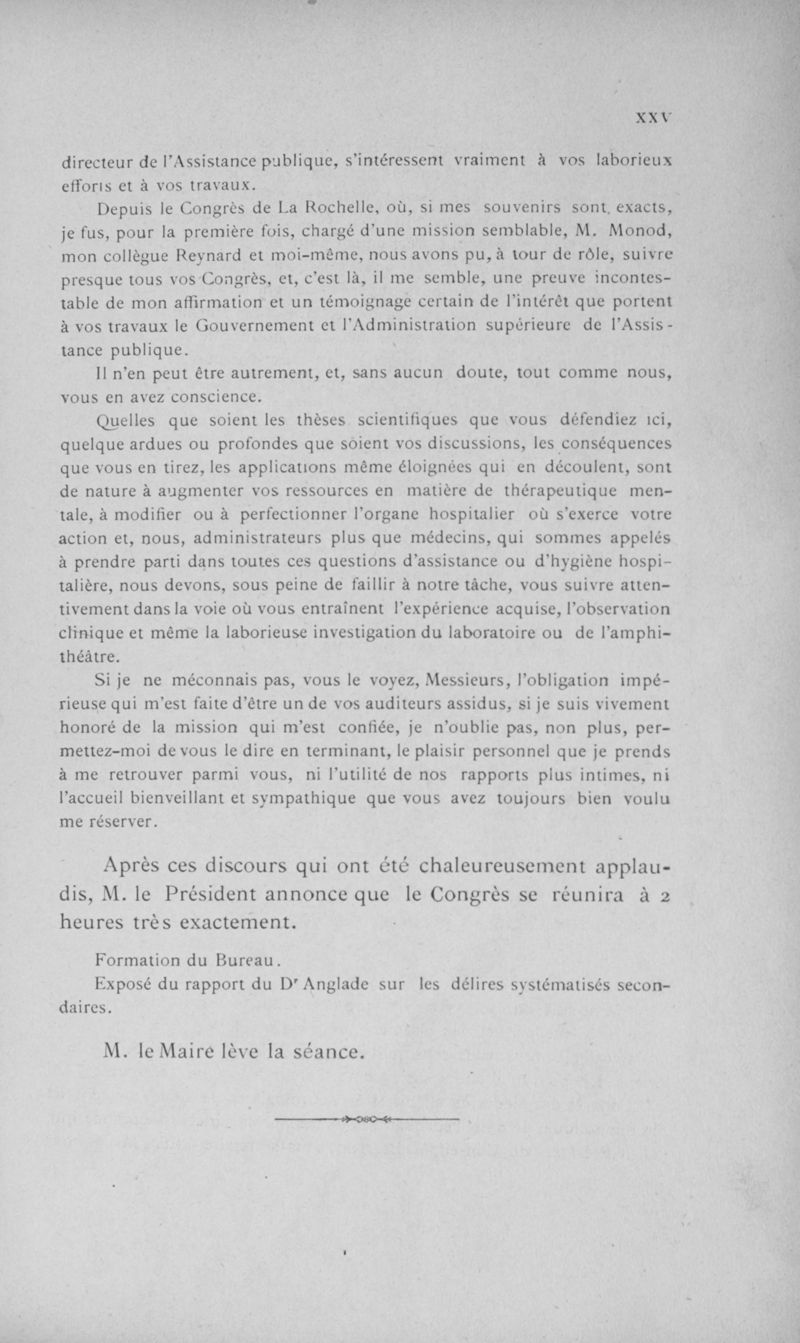 XXV

directeur de l'Assistance publique, s'intéressent vraiment à vos laborieux efforts et à vos travaux.

Depuis le Congrès de La Rochelle, où, si mes souvenirs sont exacts, je fus, pour la première fois, chargé d'une mission semblable, M. Monod, mon collègue Reynard et moi-même, nous avons pu, à tour de rôle, suivre presque tous vos Congrès, et, c'est là, il me semble, une preuve incontestable de mon affirmation et un témoignage certain de l'intérêt que portent à vos travaux le Gouvernement et l'Administration supérieure de l'Assistance publique.

Il n'en peut être autrement, et, sans aucun doute, tout comme nous, vous en avez conscience.

Quelles que soient les thèses scientifiques que vous défendiez ici, quelque ardues ou profondes que soient vos discussions, les conséquences que vous en tirez, les applications même éloignées qui en découlent, sont de nature à augmenter vos ressources en matière de thérapeutique mentale, à modifier ou à perfectionner l'organe hospitalier où s'exerce votre action et, nous, administrateurs plus que médecins, qui sommes appelés à prendre parti dans toutes ces questions d'assistance ou d'hygiène hospitalière, nous devons, sous peine de faillir à notre tâche, vous suivre attentivement dans la voie où vous entraînent l'expérience acquise, l'observation clinique et même la laborieuse investigation du laboratoire ou de l'amphithéâtre.

Si je ne méconnais pas, vous le voyez, Messieurs, l'obligation impérieuse qui m'est faite d'être un de vos auditeurs assidus, si je suis vivement honoré de la mission qui m'est confiée, je n'oublie pas, non plus, permettez-moi de vous le dire en terminant, le plaisir personnel que je prends à me retrouver parmi vous, ni l'utilité de nos rapports plus intimes, ni l'accueil bienveillant et sympathique que vous avez toujours bien voulu me réserver.

Après ces discours qui ont été chaleureusement applaudis, M. le Président annonce que le Congrès se réunira à 2 heures très exactement.

Formation du Bureau.

Exposé du rapport du Dr Anglade sur les délires systématisés secondaires.

M. le Maire lève la séance.